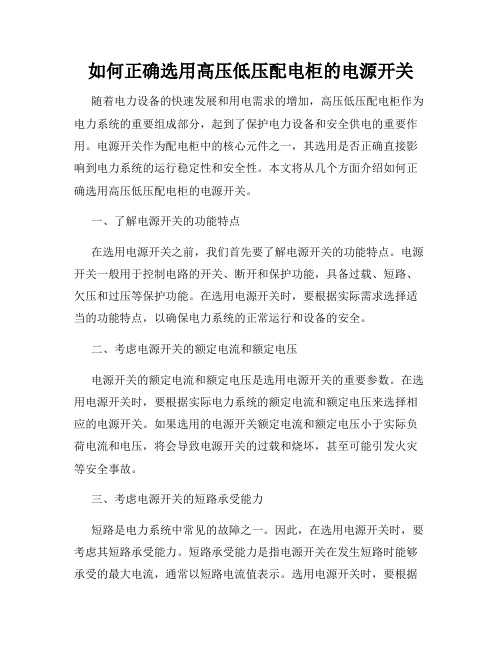 如何正确选用高压低压配电柜的电源开关

随着电力设备的快速发展和用电需求的增加，高压低压配电柜作为电力系统的重要组成部分，起到了保护电力设备和安全供电的重要作用。电源开关作为配电柜中的核心元件之一，其选用是否正确直接影响到电力系统的运行稳定性和安全性。本文将从几个方面介绍如何正确选用高压低压配电柜的电源开关。

一、了解电源开关的功能特点

在选用电源开关之前，我们首先要了解电源开关的功能特点。电源开关一般用于控制电路的开关、断开和保护功能，具备过载、短路、欠压和过压等保护功能。在选用电源开关时，要根据实际需求选择适当的功能特点，以确保电力系统的正常运行和设备的安全。

二、考虑电源开关的额定电流和额定电压

电源开关的额定电流和额定电压是选用电源开关的重要参数。在选用电源开关时，要根据实际电力系统的额定电流和额定电压来选择相应的电源开关。如果选用的电源开关额定电流和额定电压小于实际负荷电流和电压，将会导致电源开关的过载和烧坏，甚至可能引发火灾等安全事故。

三、考虑电源开关的短路承受能力

短路是电力系统中常见的故障之一。因此，在选用电源开关时，要考虑其短路承受能力。短路承受能力是指电源开关在发生短路时能够承受的最大电流，通常以短路电流值表示。选用电源开关时，要根据